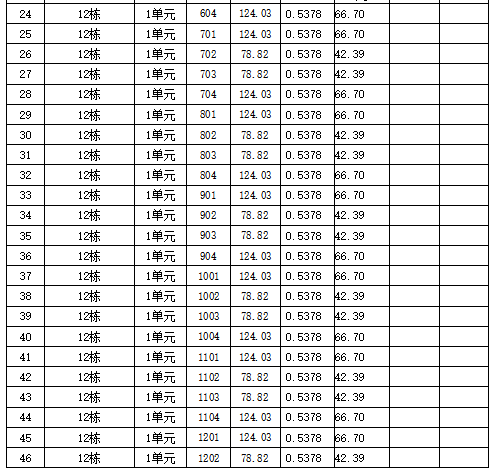 | 24 | 12栋 | 1单元 | 604 | 124.03 | 0.5378 | 66.70 | | |
|---|---|---|---|---|---|---|---|---|
| 25 | 12栋 | 1单元 | 701 | 124.03 | 0.5378 | 66.70 | | |
| 26 | 12栋 | 1单元 | 702 | 78.82 | 0.5378 | 42.39 | | |
| 27 | 12栋 | 1单元 | 703 | 78.82 | 0.5378 | 42.39 | | |
| 28 | 12栋 | 1单元 | 704 | 124.03 | 0.5378 | 66.70 | | |
| 29 | 12栋 | 1单元 | 801 | 124.03 | 0.5378 | 66.70 | | |
| 30 | 12栋 | 1单元 | 802 | 78.82 | 0.5378 | 42.39 | | |
| 31 | 12栋 | 1单元 | 803 | 78.82 | 0.5378 | 42.39 | | |
| 32 | 12栋 | 1单元 | 804 | 124.03 | 0.5378 | 66.70 | | |
| 33 | 12栋 | 1单元 | 901 | 124.03 | 0.5378 | 66.70 | | |
| 34 | 12栋 | 1单元 | 902 | 78.82 | 0.5378 | 42.39 | | |
| 35 | 12栋 | 1单元 | 903 | 78.82 | 0.5378 | 42.39 | | |
| 36 | 12栋 | 1单元 | 904 | 124.03 | 0.5378 | 66.70 | | |
| 37 | 12栋 | 1单元 | 1001 | 124.03 | 0.5378 | 66.70 | | |
| 38 | 12栋 | 1单元 | 1002 | 78.82 | 0.5378 | 42.39 | | |
| 39 | 12栋 | 1单元 | 1003 | 78.82 | 0.5378 | 42.39 | | |
| 40 | 12栋 | 1单元 | 1004 | 124.03 | 0.5378 | 66.70 | | |
| 41 | 12栋 | 1单元 | 1101 | 124.03 | 0.5378 | 66.70 | | |
| 42 | 12栋 | 1单元 | 1102 | 78.82 | 0.5378 | 42.39 | | |
| 43 | 12栋 | 1单元 | 1103 | 78.82 | 0.5378 | 42.39 | | |
| 44 | 12栋 | 1单元 | 1104 | 124.03 | 0.5378 | 66.70 | | |
| 45 | 12栋 | 1单元 | 1201 | 124.03 | 0.5378 | 66.70 | | |
| 46 | 12栋 | 1单元 | 1202 | 78.82 | 0.5378 | 42.39 | | |